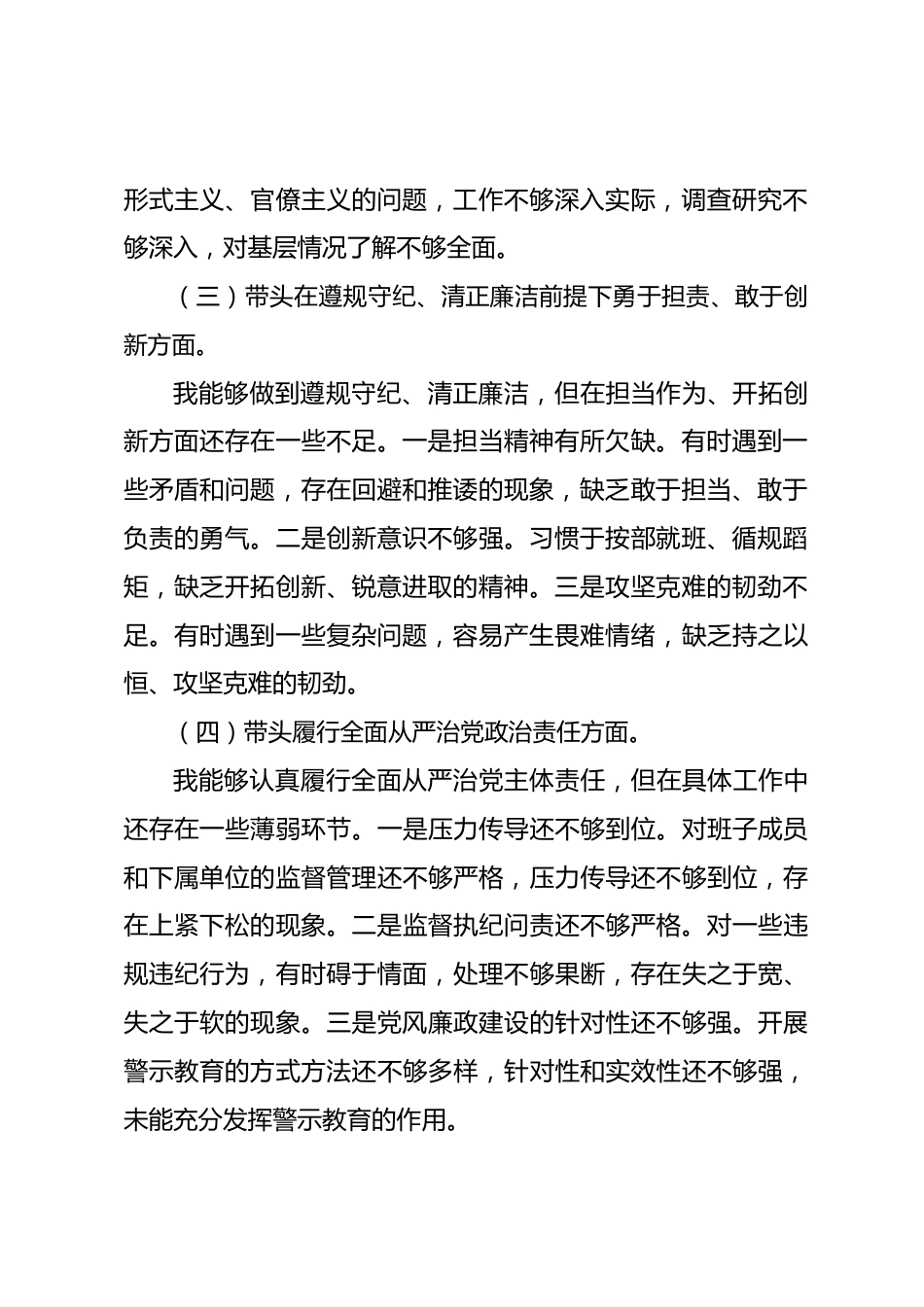 形式主义、官僚主义的问题，工作不够深入实际，调查研究不够深入，对基层情况了解不够全面。

（三）带头在遵规守纪、清正廉洁前提下勇于担责、敢于创新方面。

我能够做到遵规守纪、清正廉洁，但在担当作为、开拓创新方面还存在一些不足。一是担当精神有所欠缺。有时遇到一些矛盾和问题，存在回避和推诿的现象，缺乏敢于担当、敢于负责的勇气。二是创新意识不够强。习惯于按部就班、循规蹈矩，缺乏开拓创新、锐意进取的精神。三是攻坚克难的韧劲不足。有时遇到一些复杂问题，容易产生畏难情绪，缺乏持之以恒、攻坚克难的韧劲。

（四）带头履行全面从严治党政治责任方面。

我能够认真履行全面从严治党主体责任，但在具体工作中还存在一些薄弱环节。一是压力传导还不够到位。对班子成员和下属单位的监督管理还不够严格，压力传导还不够到位，存在上紧下松的现象。二是监督执纪问责还不够严格。对一些违规违纪行为，有时碍于情面，处理不够果断，存在失之于宽、失之于软的现象。三是党风廉政建设的针对性还不够强。开展警示教育的方式方法还不够多样，针对性和实效性还不够强，未能充分发挥警示教育的作用。